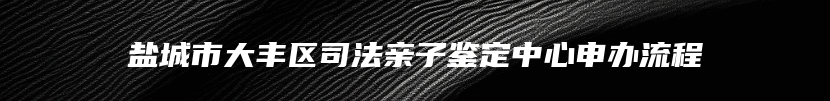 盐城市大丰区司法亲子鉴定中心申办流程